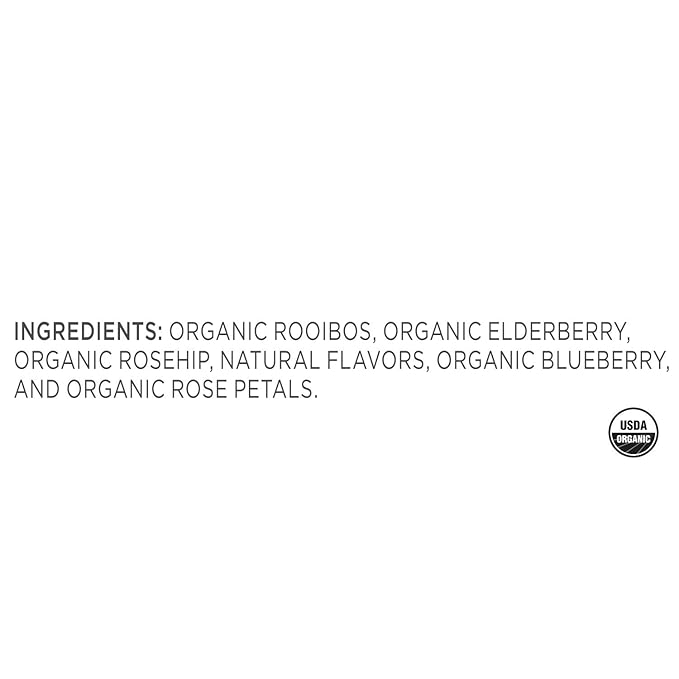 INGREDIENTS: ORGANIC ROOIBOS, ORGANIC ELDERBERRY, ORGANIC ROSEHIP, NATURAL FLAVORS, ORGANIC BLUEBERRY, AND ORGANIC ROSE PETALS.

USDA
ORGANIC